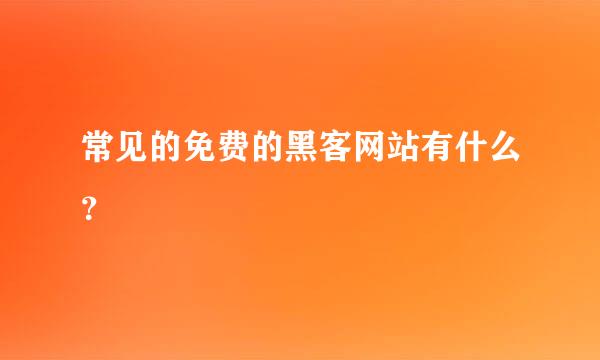 常见的免费的黑客网站有什么?